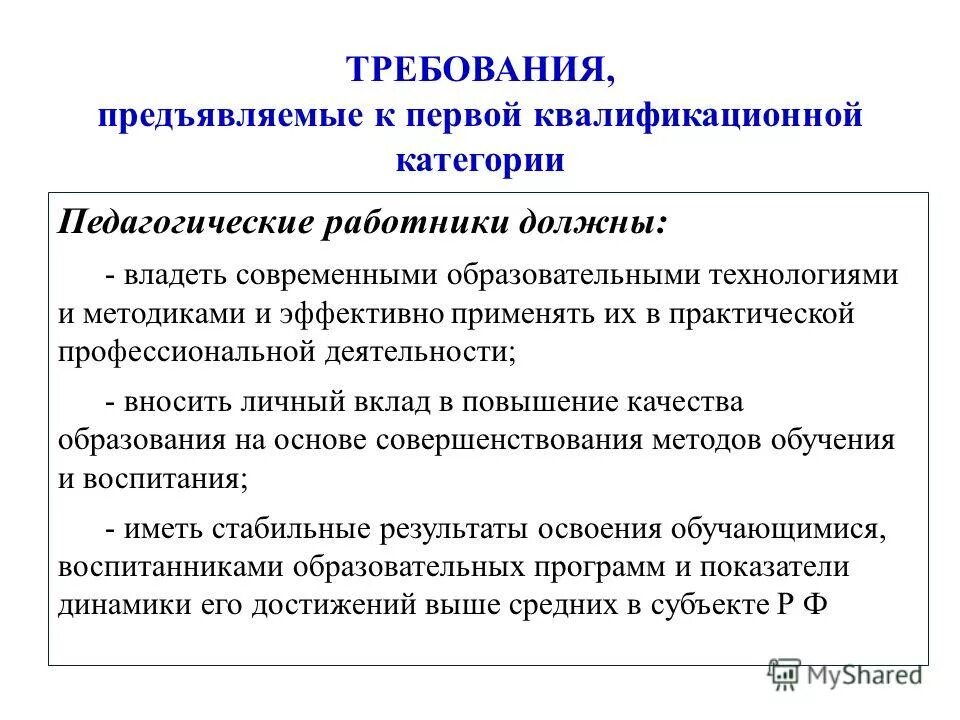 ТРЕБОВАНИЯ,
предъявляемые к первой квалификационной категории

Педагогические работники должны:

- владеть современными образовательными технологиями и методиками и эффективно применять их в практической профессиональной деятельности;

- вносить личный вклад в повышение качества образования на основе совершенствования методов обучения и воспитания;

- иметь стабильные результаты освоения обучающимися, воспитанниками образовательных программ и показатели динамики его достижений выше средних в субъекте Р Ф

MyShared